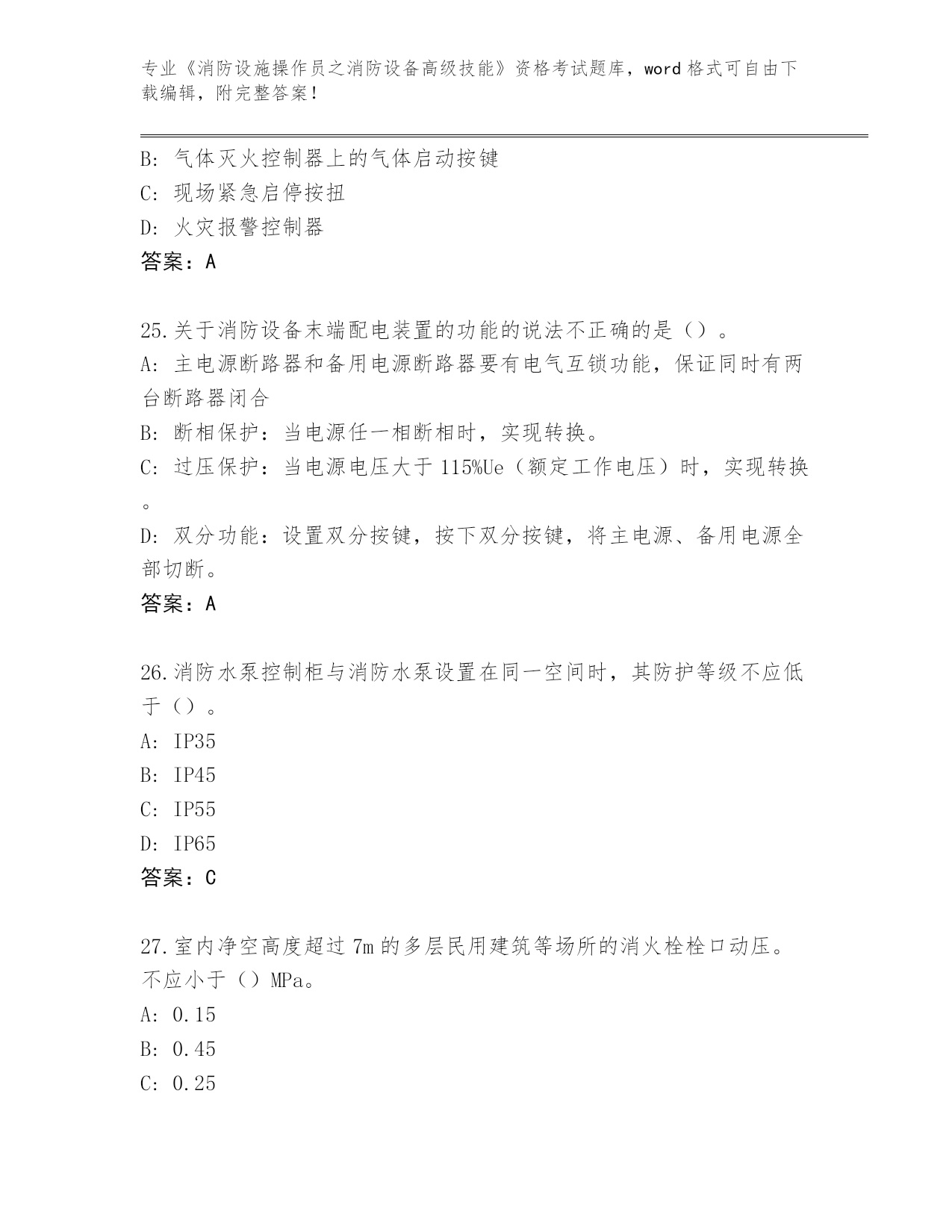 专业《消防设施操作员之消防设备高级技能》资格考试题库，word 格式可自由下载编辑，附完整答案！

B: 气体灭火控制器上的气体启动按键
C: 现场紧急启停按扭
D: 火灾报警控制器
答案：A

25.关于消防设备末端配电装置的功能的说法不正确的是（）。
A: 主电源断路器和备用电源断路器要有电气互锁功能，保证同时有两台断路器闭合
B: 断相保护：当电源任一相断相时，实现转换。
C: 过压保护：当电源电压大于 115%Ue（额定工作电压）时，实现转换。
D: 双分功能：设置双分按键，按下双分按键，将主电源、备用电源全部切断。
答案：A

26.消防水泵控制柜与消防水泵设置在同一空间时，其防护等级不应低于（）。
A: IP35
B: IP45
C: IP55
D: IP65
答案：C

27.室内净空高度超过 7m 的多层民用建筑等场所的消火栓栓口动压。不应小于（）MPa。
A: 0.15
B: 0.45
C: 0.25